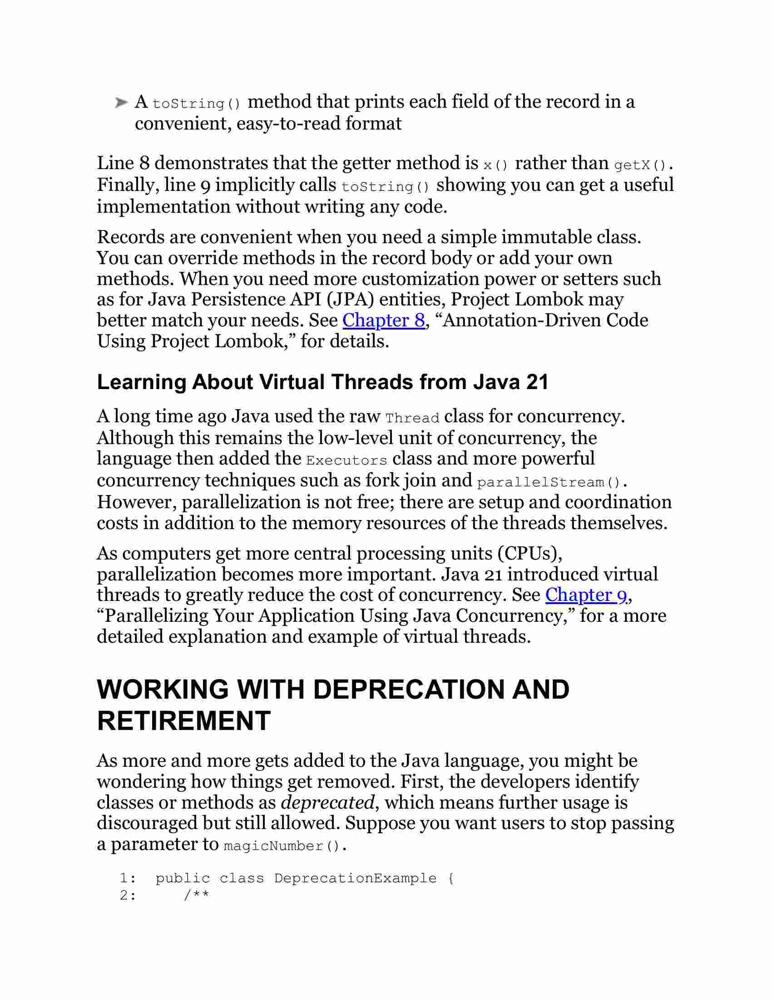 ➤ A toString() method that prints each field of the record in a convenient, easy-to-read format

Line 8 demonstrates that the getter method is x() rather than getX(). Finally, line 9 implicitly calls toString() showing you can get a useful implementation without writing any code.

Records are convenient when you need a simple immutable class. You can override methods in the record body or add your own methods. When you need more customization power or setters such as for Java Persistence API (JPA) entities, Project Lombok may better match your needs. See Chapter 8, “Annotation-Driven Code Using Project Lombok,” for details.

Learning About Virtual Threads from Java 21

A long time ago Java used the raw Thread class for concurrency. Although this remains the low-level unit of concurrency, the language then added the Executors class and more powerful concurrency techniques such as fork join and parallelStream(). However, parallelization is not free; there are setup and coordination costs in addition to the memory resources of the threads themselves.

As computers get more central processing units (CPUs), parallelization becomes more important. Java 21 introduced virtual threads to greatly reduce the cost of concurrency. See Chapter 9, “Parallelizing Your Application Using Java Concurrency,” for a more detailed explanation and example of virtual threads.

WORKING WITH DEPRECATION AND RETIREMENT

As more and more gets added to the Java language, you might be wondering how things get removed. First, the developers identify classes or methods as deprecated, which means further usage is discouraged but still allowed. Suppose you want users to stop passing a parameter to magicNumber().

1: public class DeprecationExample {
2:     /**